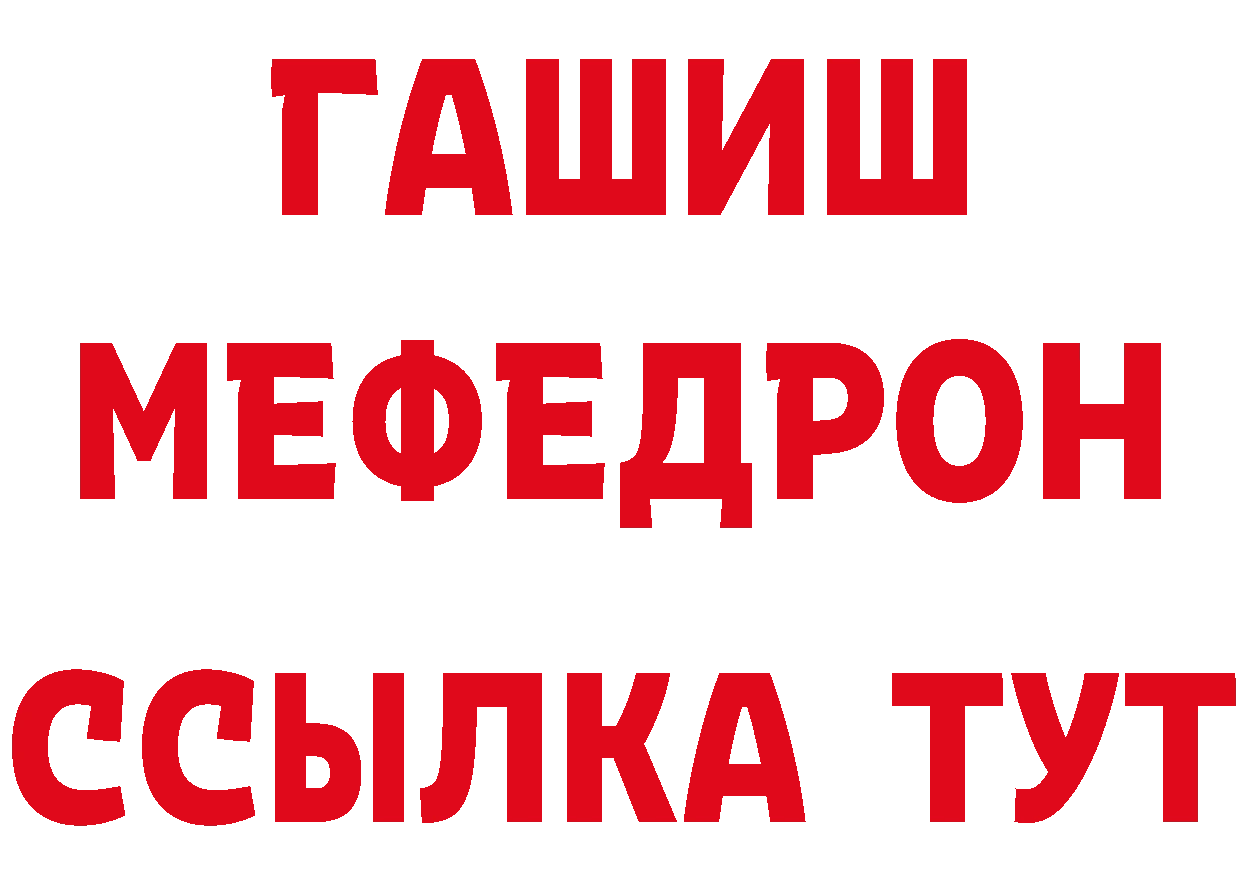 ГАШИШ
МЕФЕДРОН
ССЫЛКА ТУТ